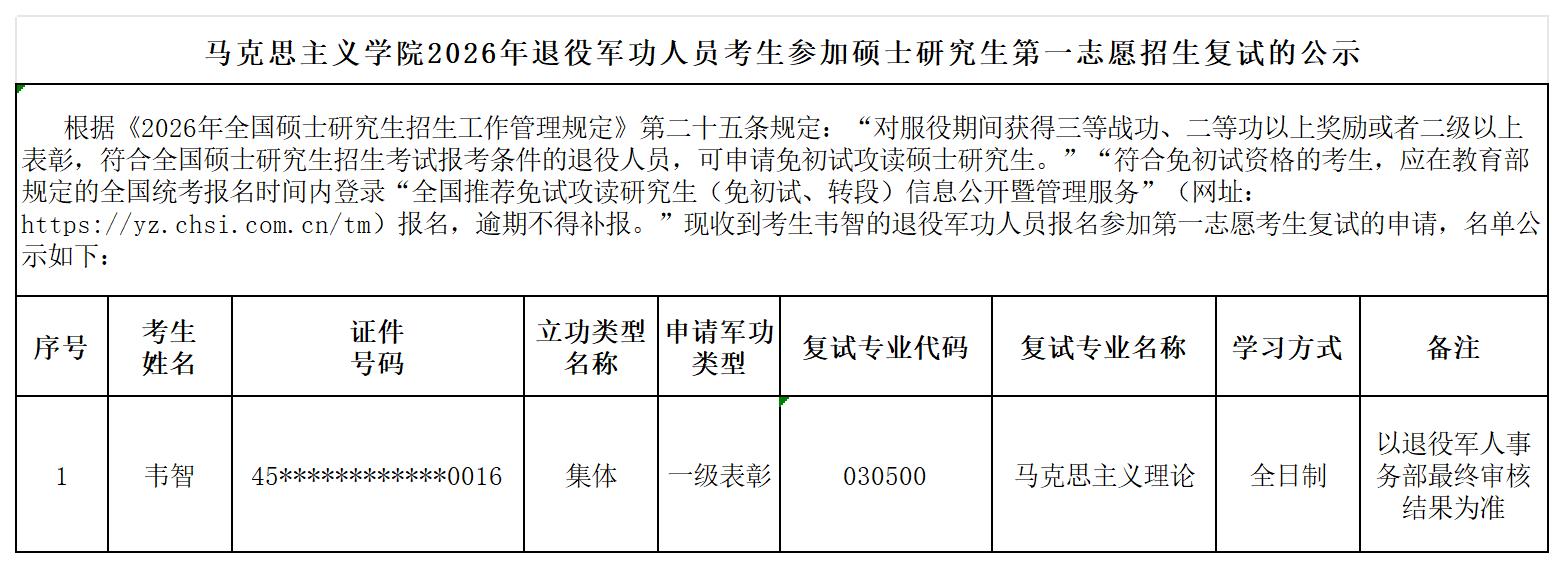 马克思主义学院2026年退役军功人员考生参加硕士研究生第一志愿招生复试的公示

根据《2026年全国硕士研究生招生工作管理规定》第二十五条规定：“对服役期间获得三等战功、二等功以上奖励或者二级以上表彰，符合全国硕士研究生招生考试报考条件的退役人员，可申请免初试攻读硕士研究生。”“符合免初试资格的考生，应在教育部规定的全国统考报名时间内登录“全国推荐免试攻读研究生（免初试、转段）信息公开暨管理服务”（网址：https://yz.chsi.com.cn/tm）报名，逾期不得补报。”现收到考生韦智的退役军功人员报名参加第一志愿考生复试的申请，名单公示如下：

| 序号 | 考生姓名 | 证件号码 | 立功类型名称 | 申请军功类型 | 复试专业代码 | 复试专业名称 | 学习方式 | 备注 |
|---|---|---|---|---|---|---|---|---|
| 1 | 韦智 | 45************0016 | 集体 | 一级表彰 | 030500 | 马克思主义理论 | 全日制 | 以退役军人事务部最终审核结果为准 |